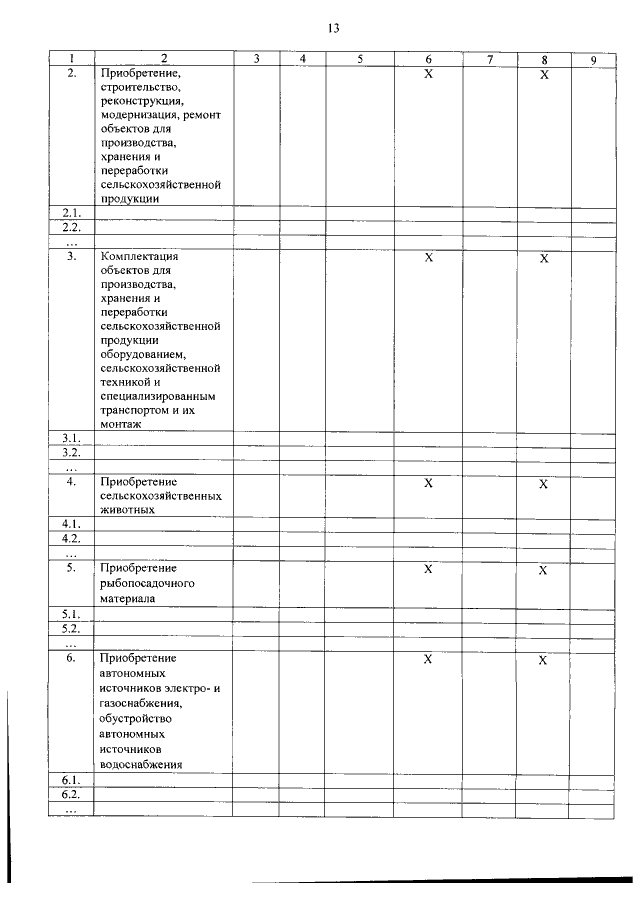 13

| 1 | 2 | 3 | 4 | 5 | 6 | 7 | 8 | 9 |
|---|---|---|---|---|---|---|---|---|
| 2. | Приобретение, строительство, реконструкция, модернизация, ремонт объектов для производства, хранения и переработки сельскохозяйственной продукции | | | | X | | X | |
| 2.1. | | | | | | | | |
| 2.2. | | | | | | | | |
| … | | | | | | | | |
| 3. | Комплектация объектов для производства, хранения и переработки сельскохозяйственной продукции оборудованием, сельскохозяйственной техникой и специализированным транспортом и их монтаж | | | | X | | X | |
| 3.1. | | | | | | | | |
| 3.2. | | | | | | | | |
| … | | | | | | | | |
| 4. | Приобретение сельскохозяйственных животных | | | | X | | X | |
| 4.1. | | | | | | | | |
| 4.2. | | | | | | | | |
| … | | | | | | | | |
| 5. | Приобретение рыбопосадочного материала | | | | X | | X | |
| 5.1. | | | | | | | | |
| 5.2. | | | | | | | | |
| … | | | | | | | | |
| 6. | Приобретение автономных источников электро- и газоснабжения, обустройство автономных источников водоснабжения | | | | X | | X | |
| 6.1. | | | | | | | | |
| 6.2. | | | | | | | | |
| … | | | | | | | | |